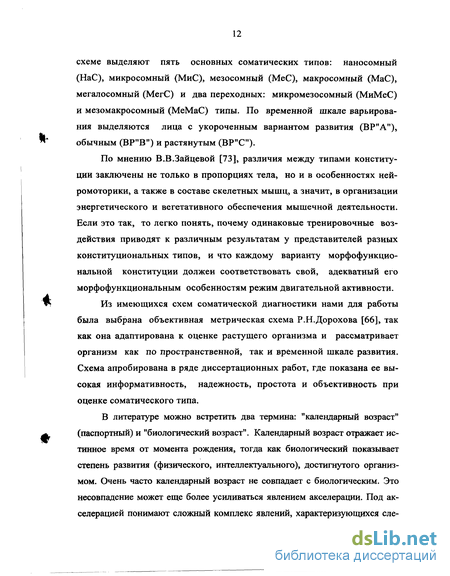 12

схеме выделяют пять основных соматических типов: наносомный (НаС), микросомный (МиС), мезосомный (МеС), макросомный (МаС), мегалосомный (МегС) и два переходных: микромезосомный (МиМеС) и мезомакросомный (МеМаС) типы. По временной шкале варьирования выделяются лица с укороченным вариантом развития (ВР"А"), обычным (ВР"В") и растянутым (ВР"С").

По мнению В.В.Зайцевой [73], различия между типами конституции заключены не только в пропорциях тела, но и в особенностях нейромоторики, а также в составе скелетных мышц, а значит, в организации энергетического и вегетативного обеспечения мышечной деятельности. Если это так, то легко понять, почему одинаковые тренировочные воздействия приводят к различным результатам у представителей разных конституциональных типов, и что каждому варианту морфофункциональной конституции должен соответствовать свой, адекватный его морфофункциональным особенностям режим двигательной активности.

Из имеющихся схем соматической диагностики нами для работы была выбрана объективная метрическая схема Р.Н.Дорохова [66], так как она адаптирована к оценке растущего организма и рассматривает организм как по пространственной, так и временной шкале развития. Схема апробирована в ряде диссертационных работ, где показана ее высокая информативность, надежность, простота и объективность при оценке соматического типа.

В литературе можно встретить два термина: "календарный возраст" (паспортный) и "биологический возраст". Календарный возраст отражает истинное время от момента рождения, тогда как биологический показывает степень развития (физического, интеллектуального), достигнутого организмом. Очень часто календарный возраст не совпадает с биологическим. Это несовпадение может еще более усиливаться явлением акселерации. Под акселерацией понимают сложный комплекс явлений, характеризующихся сле-

dsLib.net
библиотека диссертаций